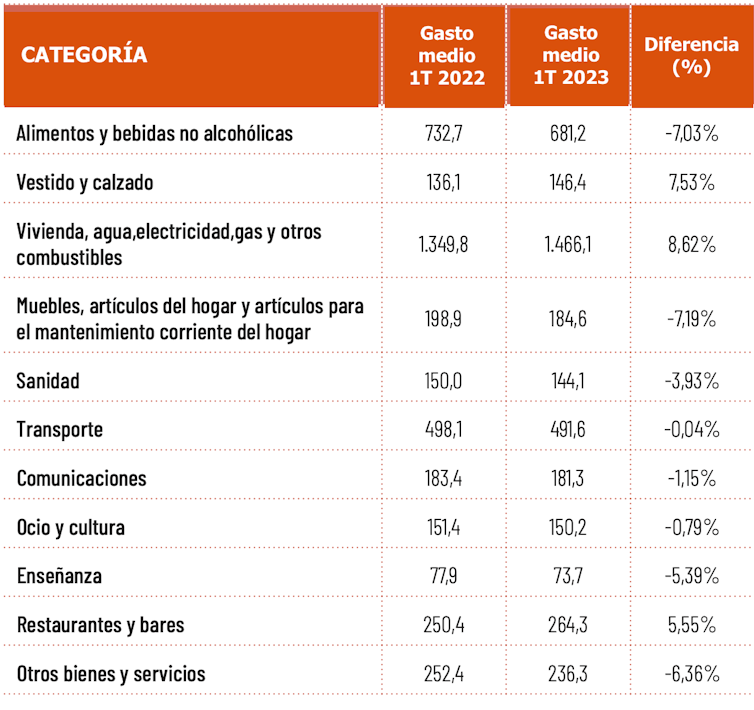 | CATEGORÍA | Gasto medio 1T 2022 | Gasto medio 1T 2023 | Diferencia (%) |
|---|---|---|---|
| Alimentos y bebidas no alcohólicas | 732,7 | 681,2 | -7,03% |
| Vestido y calzado | 136,1 | 146,4 | 7,53% |
| Vivienda, agua,electricidad,gas y otros combustibles | 1.349,8 | 1.466,1 | 8,62% |
| Muebles, artículos del hogar y artículos para el mantenimiento corriente del hogar | 198,9 | 184,6 | -7,19% |
| Sanidad | 150,0 | 144,1 | -3,93% |
| Transporte | 498,1 | 491,6 | -0,04% |
| Comunicaciones | 183,4 | 181,3 | -1,15% |
| Ocio y cultura | 151,4 | 150,2 | -0,79% |
| Enseñanza | 77,9 | 73,7 | -5,39% |
| Restaurantes y bares | 250,4 | 264,3 | 5,55% |
| Otros bienes y servicios | 252,4 | 236,3 | -6,36% |